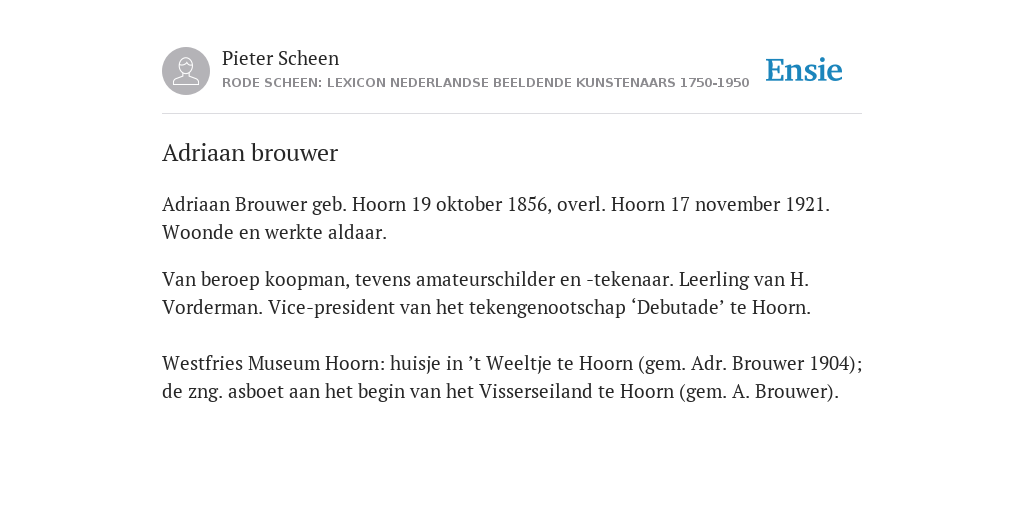 Pieter Scheen
RODE SCHEEN: LEXICON NEDERLANDSE BEELDENDE KUNSTENAARS 1750-1950

Ensie

Adriaan brouwer

Adriaan Brouwer geb. Hoorn 19 oktober 1856, overl. Hoorn 17 november 1921. Woonde en werkte aldaar.

Van beroep koopman, tevens amateurschilder en -tekenaar. Leerling van H. Vorderman. Vice-president van het tekengenootschap ‘Debutade’ te Hoorn.

Westfries Museum Hoorn: huisje in ’t Weeltje te Hoorn (gem. Adr. Brouwer 1904); de zng. asboet aan het begin van het Visserseiland te Hoorn (gem. A. Brouwer).